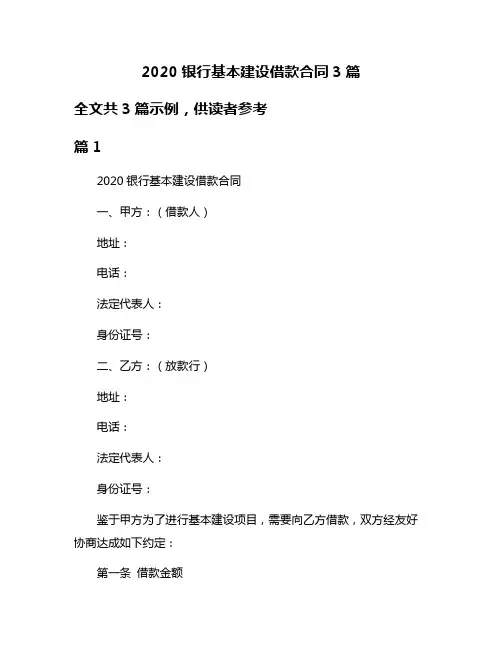 2020 银行基本建设借款合同 3 篇

全文共 3 篇示例，供读者参考

篇 1

2020 银行基本建设借款合同

一、甲方：（借款人）

地址：

电话：

法定代表人：

身份证号：

二、乙方：（放款行）

地址：

电话：

法定代表人：

身份证号：

鉴于甲方为了进行基本建设项目，需要向乙方借款，双方经友好协商达成如下约定：

第一条 借款金额